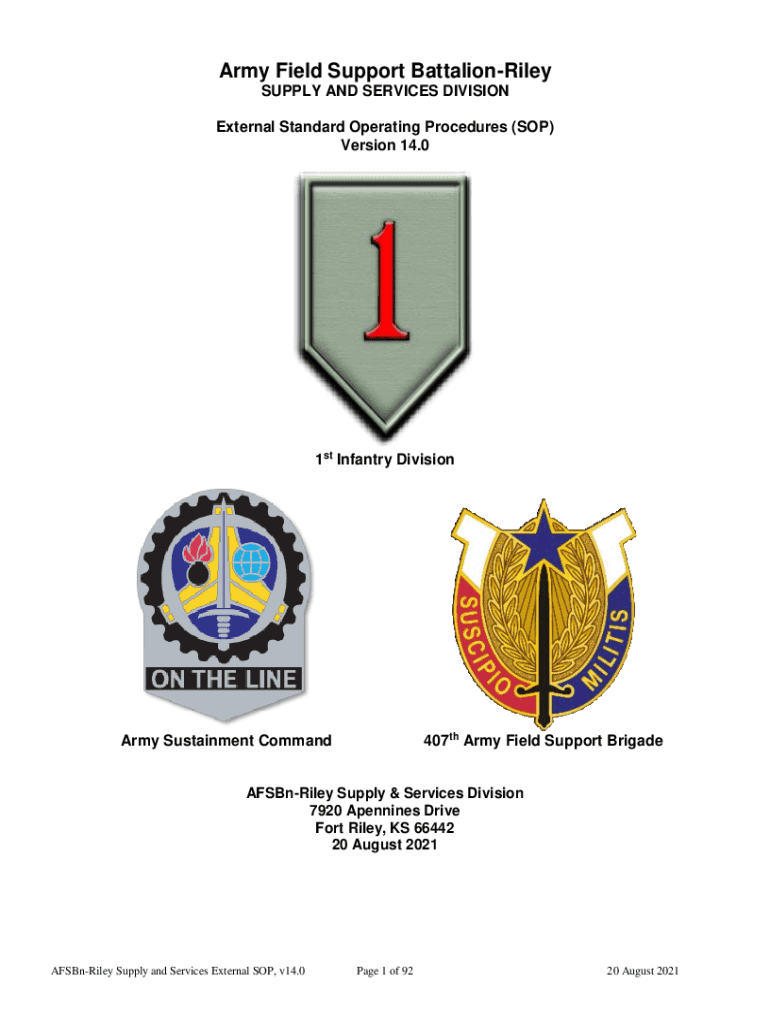 Army Field Support Battalion-Riley
SUPPLY AND SERVICES DIVISION

External Standard Operating Procedures (SOP)
Version 14.0

1

1st Infantry Division

ON THE LINE

SUSCIPIO MILITIS

Army Sustainment Command

407th Army Field Support Brigade

AFSBn-Riley Supply & Services Division
7920 Apennines Drive
Fort Riley, KS 66442
20 August 2021

AFSBn-Riley Supply and Services External SOP, v14.0 Page 1 of 92 20 August 2021